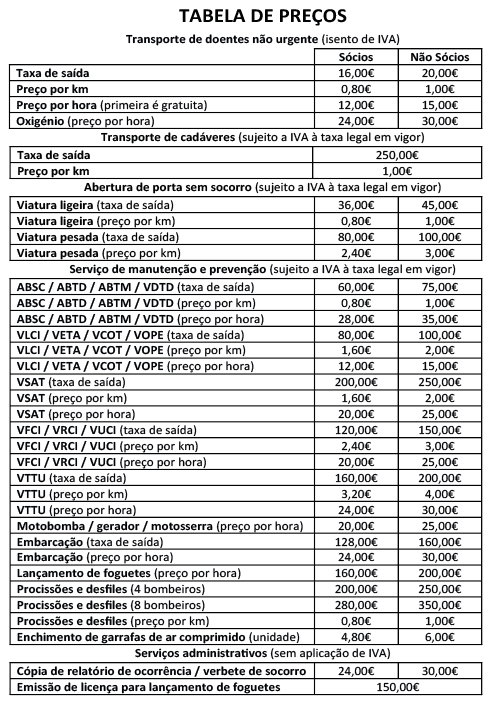 TABELA DE PREÇOS

Transporte de doentes não urgente (isento de IVA)

| | Sócios | Não Sócios |
|---|---|---|
| Taxa de saída | 16,00€ | 20,00€ |
| Preço por km | 0,80€ | 1,00€ |
| Preço por hora (primeira é gratuita) | 12,00€ | 15,00€ |
| Oxigénio (preço por hora) | 24,00€ | 30,00€ |

Transporte de cadáveres (sujeito a IVA à taxa legal em vigor)

| | |
|---|---|
| Taxa de saída | 250,00€ |
| Preço por km | 1,00€ |

Abertura de porta sem socorro (sujeito a IVA à taxa legal em vigor)

| | | |
|---|---|---|
| Viatura ligeira (taxa de saída) | 36,00€ | 45,00€ |
| Viatura ligeira (preço por km) | 0,80€ | 1,00€ |
| Viatura pesada (taxa de saída) | 80,00€ | 100,00€ |
| Viatura pesada (preço por km) | 2,40€ | 3,00€ |

Serviço de manutenção e prevenção (sujeito a IVA à taxa legal em vigor)

| | | |
|---|---|---|
| ABSC / ABTD / ABTM / VDTD (taxa de saída) | 60,00€ | 75,00€ |
| ABSC / ABTD / ABTM / VDTD (preço por km) | 0,80€ | 1,00€ |
| ABSC / ABTD / ABTM / VDTD (preço por hora) | 28,00€ | 35,00€ |
| VLCI / VETA / VCOT / VOPE (taxa de saída) | 80,00€ | 100,00€ |
| VLCI / VETA / VCOT / VOPE (preço por km) | 1,60€ | 2,00€ |
| VLCI / VETA / VCOT / VOPE (preço por hora) | 12,00€ | 15,00€ |
| VSAT (taxa de saída) | 200,00€ | 250,00€ |
| VSAT (preço por km) | 1,60€ | 2,00€ |
| VSAT (preço por hora) | 20,00€ | 25,00€ |
| VFCI / VRCI / VUCI (taxa de saída) | 120,00€ | 150,00€ |
| VFCI / VRCI / VUCI (preço por km) | 2,40€ | 3,00€ |
| VFCI / VRCI / VUCI (preço por hora) | 20,00€ | 25,00€ |
| VTTU (taxa de saída) | 160,00€ | 200,00€ |
| VTTU (preço por km) | 3,20€ | 4,00€ |
| VTTU (preço por hora) | 24,00€ | 30,00€ |
| Motobomba / gerador / motosserra (preço por hora) | 20,00€ | 25,00€ |
| Embarcação (taxa de saída) | 128,00€ | 160,00€ |
| Embarcação (preço por hora) | 24,00€ | 30,00€ |
| Lançamento de foguetes (preço por hora) | 160,00€ | 200,00€ |
| Procissões e desfiles (4 bombeiros) | 200,00€ | 250,00€ |
| Procissões e desfiles (8 bombeiros) | 280,00€ | 350,00€ |
| Procissões e desfiles (preço por km) | 0,80€ | 1,00€ |
| Enchimento de garrafas de ar comprimido (unidade) | 4,80€ | 6,00€ |

Serviços administrativos (sem aplicação de IVA)

| | | |
|---|---|---|
| Cópia de relatório de ocorrência / verbete de socorro | 24,00€ | 30,00€ |
| Emissão de licença para lançamento de foguetes | 150,00€ | |